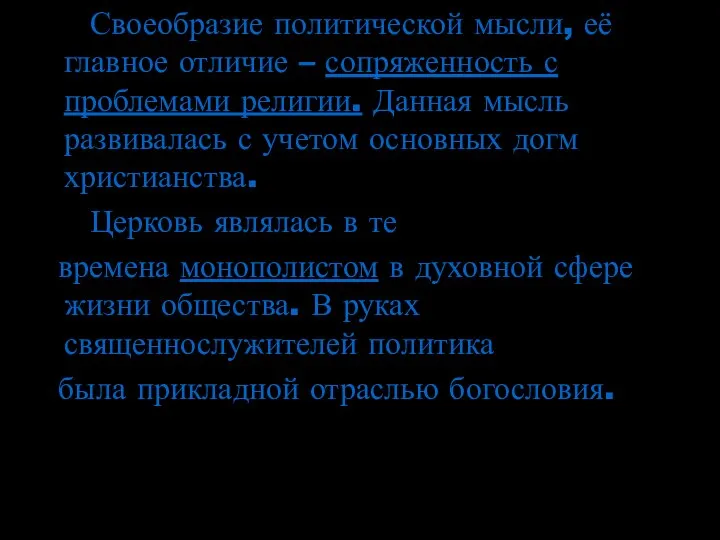 Своеобразие политической мысли, её главное отличие – сопряженность с проблемами религии. Данная мысль развивалась с учетом основных догм христианства.

Церковь являлась в те времена монополистом в духовной сфере жизни общества. В руках священнослужителей политика была прикладной отраслью богословия.